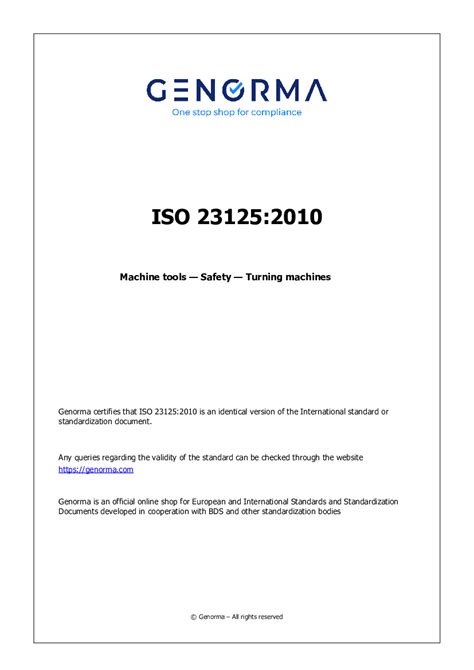 GENORMA
One stop shop for compliance

ISO 23125:2010

Machine tools — Safety — Turning machines

Genorma certifies that ISO 23125:2010 is an identical version of the International standard or standardization document.

Any queries regarding the validity of the standard can be checked through the website https://genorma.com

Genorma is an official online shop for European and International Standards and Standardization Documents developed in cooperation with BDS and other standardization bodies

© Genorma – All rights reserved